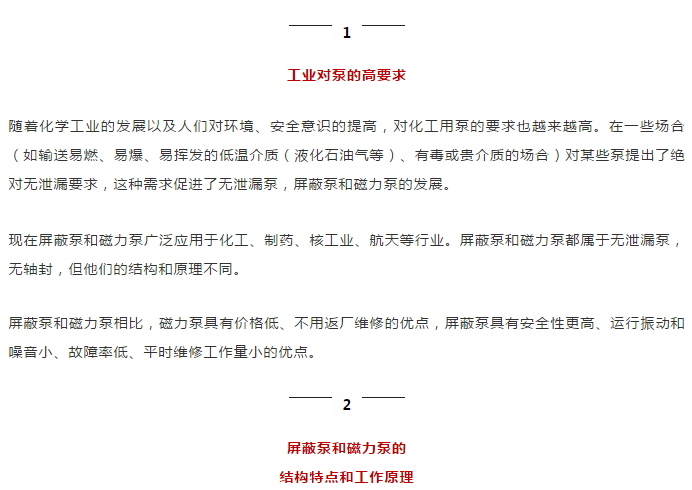 1

工业对泵的高要求

随着化学工业的发展以及人们对环境、安全意识的提高，对化工用泵的要求也越来越高。在一些场合（如输送易燃、易爆、易挥发的低温介质（液化石油气等）、有毒或贵介质的场合）对某些泵提出了绝对无泄漏要求，这种需求促进了无泄漏泵，屏蔽泵和磁力泵的发展。

现在屏蔽泵和磁力泵广泛应用于化工、制药、核工业、航天等行业。屏蔽泵和磁力泵都属于无泄漏泵，无轴封，但他们的结构和原理不同。

屏蔽泵和磁力泵相比，磁力泵具有价格低、不用返厂维修的优点，屏蔽泵具有安全性更高、运行振动和噪音小、故障率低、平时维修工作量小的优点。

2

屏蔽泵和磁力泵的
结构特点和工作原理